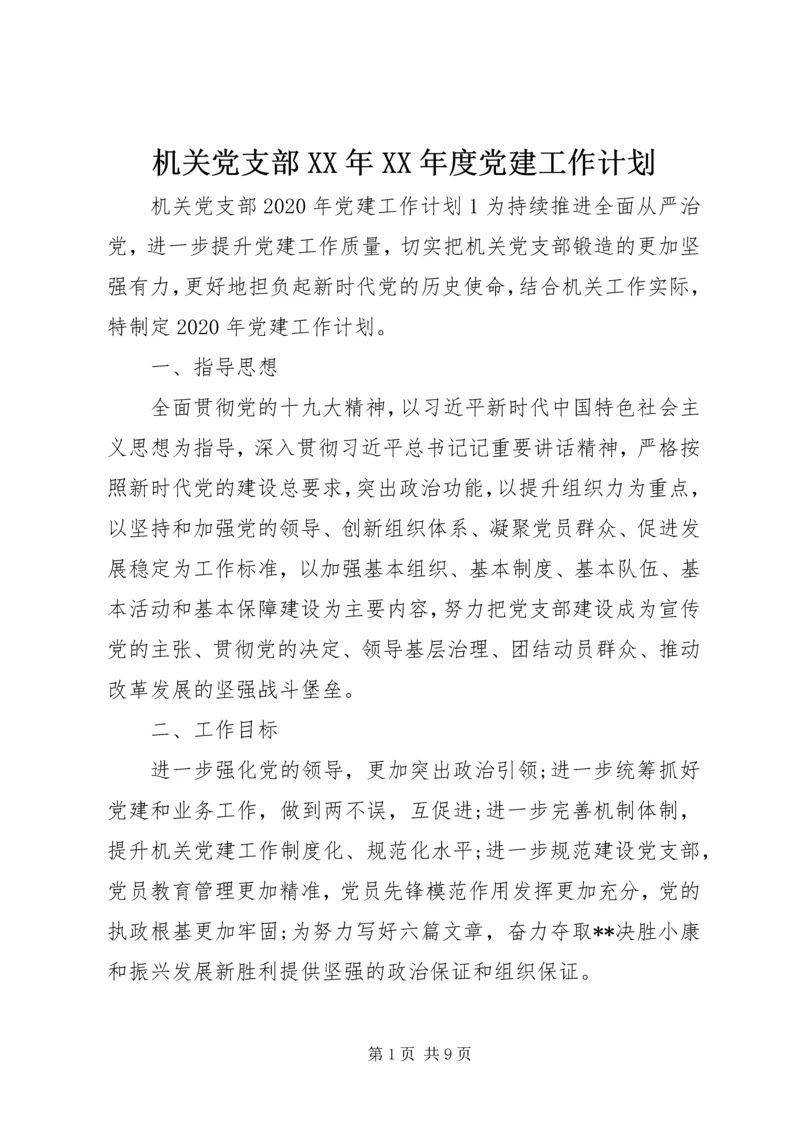 机关党支部XX年XX年度党建工作计划

机关党支部2020年党建工作计划1为持续推进全面从严治党，进一步提升党建工作质量，切实把机关党支部锻造的更加坚强有力，更好地担负起新时代党的历史使命，结合机关工作实际，特制定2020年党建工作计划。

一、指导思想

全面贯彻党的十九大精神，以习近平新时代中国特色社会主义思想为指导，深入贯彻习近平总书记记重要讲话精神，严格按照新时代党的建设总要求，突出政治功能，以提升组织力为重点，以坚持和加强党的领导、创新组织体系、凝聚党员群众、促进发展稳定为工作标准，以加强基本组织、基本制度、基本队伍、基本活动和基本保障建设为主要内容，努力把党支部建设成为宣传党的主张、贯彻党的决定、领导基层治理、团结动员群众、推动改革发展的坚强战斗堡垒。

二、工作目标

进一步强化党的领导，更加突出政治引领;进一步统筹抓好党建和业务工作，做到两不误，互促进;进一步完善机制体制，提升机关党建工作制度化、规范化水平;进一步规范建设党支部，党员教育管理更加精准，党员先锋模范作用发挥更加充分，党的执政根基更加牢固;为努力写好六篇文章，奋力夺取**决胜小康和振兴发展新胜利提供坚强的政治保证和组织保证。

第1页 共9页